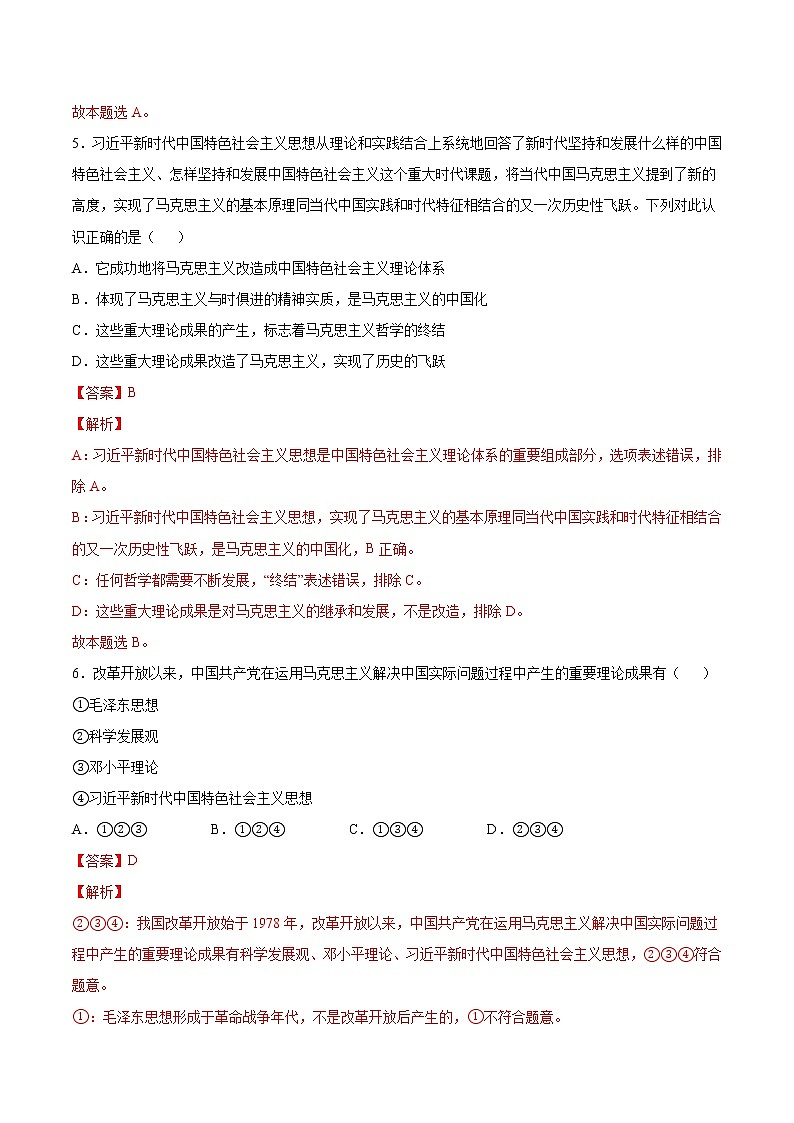 故本题选 A。

5．习近平新时代中国特色社会主义思想从理论和实践结合上系统地回答了新时代坚持和发展什么样的中国特色社会主义、怎样坚持和发展中国特色社会主义这个重大时代课题，将当代中国马克思主义提到了新的高度，实现了马克思主义的基本原理同当代中国实践和时代特征相结合的又一次历史性飞跃。下列对此认识正确的是（　　）

A．它成功地将马克思主义改造成中国特色社会主义理论体系

B．体现了马克思主义与时俱进的精神实质，是马克思主义的中国化

C．这些重大理论成果的产生，标志着马克思主义哲学的终结

D．这些重大理论成果改造了马克思主义，实现了历史的飞跃

【答案】B

【解析】

A：习近平新时代中国特色社会主义思想是中国特色社会主义理论体系的重要组成部分，选项表述错误，排除 A。

B：习近平新时代中国特色社会主义思想，实现了马克思主义的基本原理同当代中国实践和时代特征相结合的又一次历史性飞跃，是马克思主义的中国化，B 正确。

C：任何哲学都需要不断发展，“终结”表述错误，排除 C。

D：这些重大理论成果是对马克思主义的继承和发展，不是改造，排除 D。

故本题选 B。

6．改革开放以来，中国共产党在运用马克思主义解决中国实际问题过程中产生的重要理论成果有（　　）

①毛泽东思想

②科学发展观

③邓小平理论

④习近平新时代中国特色社会主义思想

A．①②③　　B．①②④　　C．①③④　　D．②③④

【答案】D

【解析】

②③④：我国改革开放始于 1978 年，改革开放以来，中国共产党在运用马克思主义解决中国实际问题过程中产生的重要理论成果有科学发展观、邓小平理论、习近平新时代中国特色社会主义思想，②③④符合题意。

①：毛泽东思想形成于革命战争年代，不是改革开放后产生的，①不符合题意。